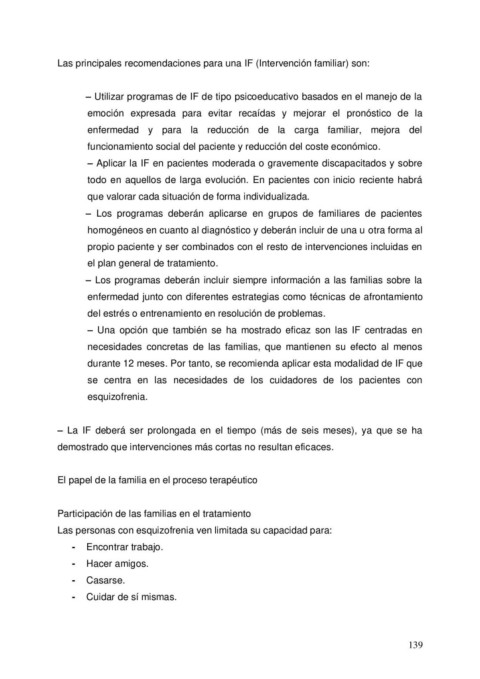 Las principales recomendaciones para una IF (Intervención familiar) son:

– Utilizar programas de IF de tipo psicoeducativo basados en el manejo de la emoción expresada para evitar recaídas y mejorar el pronóstico de la enfermedad y para la reducción de la carga familiar, mejora del funcionamiento social del paciente y reducción del coste económico.
– Aplicar la IF en pacientes moderada o gravemente discapacitados y sobre todo en aquellos de larga evolución. En pacientes con inicio reciente habrá que valorar cada situación de forma individualizada.
– Los programas deberán aplicarse en grupos de familiares de pacientes homogéneos en cuanto al diagnóstico y deberán incluir de una u otra forma al propio paciente y ser combinados con el resto de intervenciones incluidas en el plan general de tratamiento.
– Los programas deberán incluir siempre información a las familias sobre la enfermedad junto con diferentes estrategias como técnicas de afrontamiento del estrés o entrenamiento en resolución de problemas.
– Una opción que también se ha mostrado eficaz son las IF centradas en necesidades concretas de las familias, que mantienen su efecto al menos durante 12 meses. Por tanto, se recomienda aplicar esta modalidad de IF que se centra en las necesidades de los cuidadores de los pacientes con esquizofrenia.

– La IF deberá ser prolongada en el tiempo (más de seis meses), ya que se ha demostrado que intervenciones más cortas no resultan eficaces.

El papel de la familia en el proceso terapéutico

Participación de las familias en el tratamiento
Las personas con esquizofrenia ven limitada su capacidad para:
- Encontrar trabajo.
- Hacer amigos.
- Casarse.
- Cuidar de sí mismas.

139